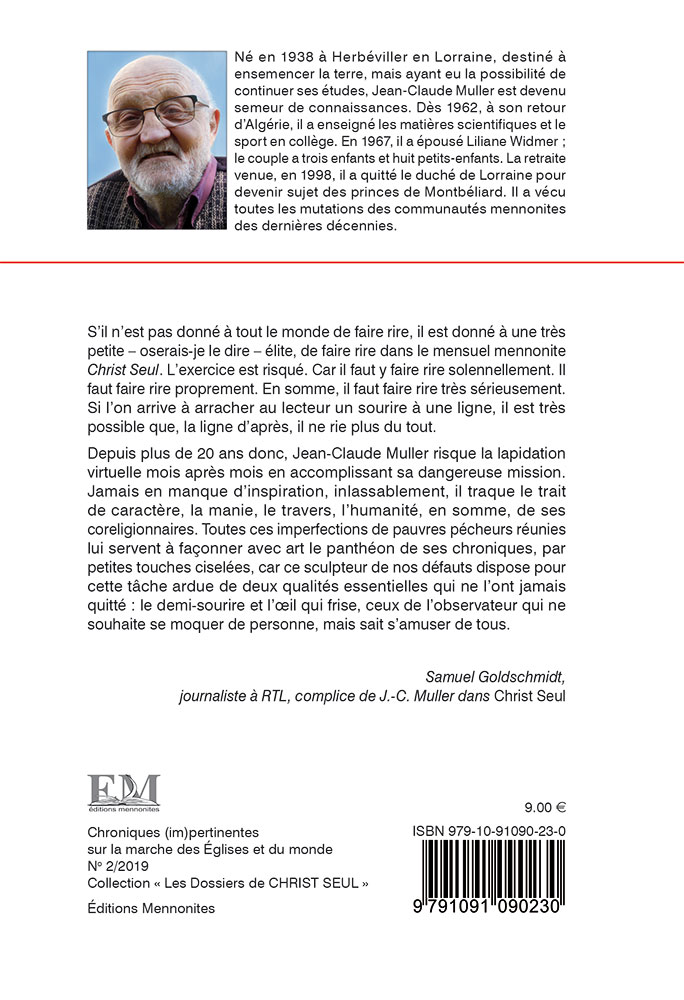 Né en 1938 à Herbéviller en Lorraine, destiné à ensemencer la terre, mais ayant eu la possibilité de continuer ses études, Jean-Claude Muller est devenu semeur de connaissances. Dès 1962, à son retour d'Algérie, il a enseigné les matières scientifiques et le sport en collège. En 1967, il a épousé Liliane Widmer ; le couple a trois enfants et huit petits-enfants. La retraite venue, en 1998, il a quitté le duché de Lorraine pour devenir sujet des princes de Montbéliard. Il a vécu toutes les mutations des communautés mennonites des dernières décennies.

S'il n'est pas donné à tout le monde de faire rire, il est donné à une très petite – oserais-je le dire – élite, de faire rire dans le mensuel mennonite Christ Seul. L'exercice est risqué. Car il faut y faire rire solennellement. Il faut faire rire proprement. En somme, il faut faire rire très sérieusement. Si l'on arrive à arracher au lecteur un sourire à une ligne, il est très possible que, la ligne d'après, il ne rie plus du tout.

Depuis plus de 20 ans donc, Jean-Claude Muller risque la lapidation virtuelle mois après mois en accomplissant sa dangereuse mission. Jamais en manque d'inspiration, inlassablement, il traque le trait de caractère, la manie, le travers, l'humanité, en somme, de ses coreligionnaires. Toutes ces imperfections de pauvres pécheurs réunies lui servent à façonner avec art le panthéon de ses chroniques, par petites touches ciselées, car ce sculpteur de nos défauts dispose pour cette tâche ardue de deux qualités essentielles qui ne l'ont jamais quitté : le demi-sourire et l'œil qui frise, ceux de l'observateur qui ne souhaite se moquer de personne, mais sait s'amuser de tous.

Samuel Goldschmidt,
journaliste à RTL, complice de J.-C. Muller dans Christ Seul

EM
éditions mennonites

9.00 €

Chroniques (im)pertinentes sur la marche des Églises et du monde
N° 2/2019
Collection « Les Dossiers de CHRIST SEUL »

Éditions Mennonites

ISBN 979-10-91090-23-0

9 791091 090230